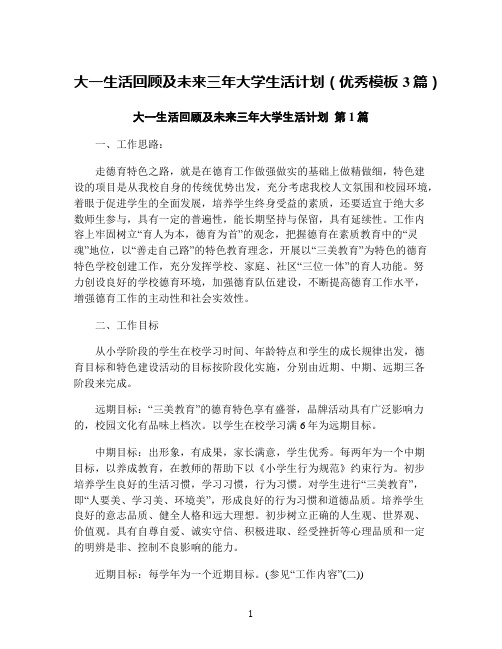 大一生活回顾及未来三年大学生活计划（优秀模板 3 篇）

大一生活回顾及未来三年大学生活计划 第 1 篇

一、工作思路：

走德育特色之路，就是在德育工作做强做实的基础上做精做细，特色建设的项目是从我校自身的传统优势出发，充分考虑我校人文氛围和校园环境，着眼于促进学生的全面发展，培养学生终身受益的素质，还要适宜于绝大多数师生参与，具有一定的普遍性，能长期坚持与保留，具有延续性。工作内容上牢固树立“育人为本，德育为首”的观念，把握德育在素质教育中的“灵魂”地位，以“善走自己路”的特色教育理念，开展以“三美教育”为特色的德育特色学校创建工作，充分发挥学校、家庭、社区“三位一体”的育人功能。努力创设良好的学校德育环境，加强德育队伍建设，不断提高德育工作水平，增强德育工作的主动性和社会实效性。

二、工作目标

从小学阶段的学生在校学习时间、年龄特点和学生的成长规律出发，德育目标和特色建设活动的目标按阶段化实施，分别由近期、中期、远期三各阶段来完成。

远期目标：“三美教育”的德育特色享有盛誉，品牌活动具有广泛影响力的，校园文化有品味上档次。以学生在校学习满 6 年为远期目标。

中期目标：出形象，有成果，家长满意，学生优秀。每两年为一个中期目标，以养成教育，在教师的帮助下以《小学生行为规范》约束行为。初步培养学生良好的生活习惯，学习习惯，行为习惯。对学生进行“三美教育”，即“人要美、学习美、环境美”，形成良好的行为习惯和道德品质。培养学生良好的意志品质、健全人格和远大理想。初步树立正确的人生观、世界观、价值观。具有自尊自爱、诚实守信、积极进取、经受挫折等心理品质和一定的明辨是非、控制不良影响的能力。

近期目标：每学年为一个近期目标。(参见“工作内容”(二))

1